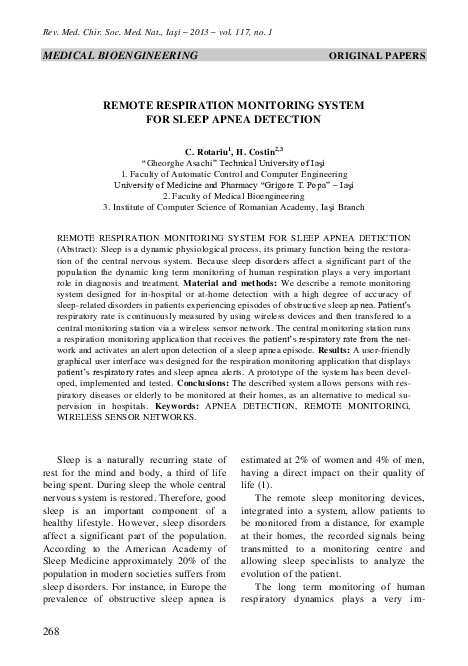 Rev. Med. Chir. Soc. Med. Nat., Iaşi – 2013 – vol. 117, no. 1

MEDICAL BIOENGINEERING

ORIGINAL PAPERS

REMOTE RESPIRATION MONITORING SYSTEM FOR SLEEP APNEA DETECTION

C. Rotariu$^1$, H. Costin$^{2,3}$
"Gheorghe Asachi" Technical University of Iaşi
1. Faculty of Automatic Control and Computer Engineering
University of Medicine and Pharmacy "Grigore T. Popa" – Iaşi
2. Faculty of Medical Bioengineering
3. Institute of Computer Science of Romanian Academy, Iaşi Branch

REMOTE RESPIRATION MONITORING SYSTEM FOR SLEEP APNEA DETECTION (Abstract): Sleep is a dynamic physiological process, its primary function being the restoration of the central nervous system. Because sleep disorders affect a significant part of the population the dynamic long term monitoring of human respiration plays a very important role in diagnosis and treatment. Material and methods: We describe a remote monitoring system designed for in-hospital or at-home detection with a high degree of accuracy of sleep-related disorders in patients experiencing episodes of obstructive sleep apnea. Patient's respiratory rate is continuously measured by using wireless devices and then transfered to a central monitoring station via a wireless sensor network. The central monitoring station runs a respiration monitoring application that receives the patient's respiratory rate from the network and activates an alert upon detection of a sleep apnea episode. Results: A user-friendly graphical user interface was designed for the respiration monitoring application that displays patient's respiratory rates and sleep apnea alerts. A prototype of the system has been developed, implemented and tested. Conclusions: The described system allows persons with respiratory diseases or elderly to be monitored at their homes, as an alternative to medical supervision in hospitals. Keywords: APNEA DETECTION, REMOTE MONITORING, WIRELESS SENSOR NETWORKS.

Sleep is a naturally recurring state of rest for the mind and body, a third of life being spent. During sleep the whole central nervous system is restored. Therefore, good sleep is an important component of a healthy lifestyle. However, sleep disorders affect a significant part of the population. According to the American Academy of Sleep Medicine approximately 20% of the population in modern societies suffers from sleep disorders. For instance, in Europe the prevalence of obstructive sleep apnea is estimated at 2% of women and 4% of men, having a direct impact on their quality of life (1).

The remote sleep monitoring devices, integrated into a system, allow patients to be monitored from a distance, for example at their homes, the recorded signals being transmitted to a monitoring centre and allowing sleep specialists to analyze the evolution of the patient.

The long term monitoring of human respiratory dynamics plays a very im-

268